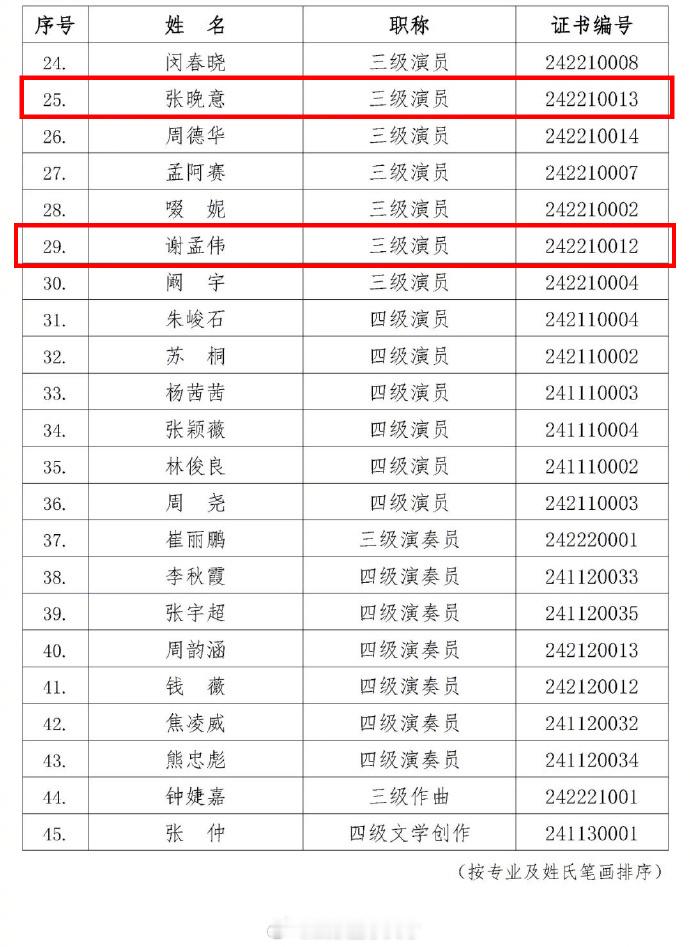 | 序号 | 姓 名 | 职称 | 证书编号 |
|---|---|---|---|
| 24. | 闵春晓 | 三级演员 | 242210008 |
| 25. | 张晚意 | 三级演员 | 242210013 |
| 26. | 周德华 | 三级演员 | 242210014 |
| 27. | 孟阿赛 | 三级演员 | 242210007 |
| 28. | 啜 妮 | 三级演员 | 242210002 |
| 29. | 谢孟伟 | 三级演员 | 242210012 |
| 30. | 阚 宇 | 三级演员 | 242210004 |
| 31. | 朱峻石 | 四级演员 | 242110004 |
| 32. | 苏 桐 | 四级演员 | 242110002 |
| 33. | 杨茜茜 | 四级演员 | 241110003 |
| 34. | 张颖薇 | 四级演员 | 241110004 |
| 35. | 林俊良 | 四级演员 | 241110002 |
| 36. | 周 尧 | 四级演员 | 242110003 |
| 37. | 崔丽鹏 | 三级演奏员 | 242220001 |
| 38. | 李秋霞 | 四级演奏员 | 241120033 |
| 39. | 张宇超 | 四级演奏员 | 241120035 |
| 40. | 周韵涵 | 四级演奏员 | 242120013 |
| 41. | 钱 薇 | 四级演奏员 | 242120012 |
| 42. | 焦凌威 | 四级演奏员 | 241120032 |
| 43. | 熊忠彪 | 四级演奏员 | 241120034 |
| 44. | 钟婕嘉 | 三级作曲 | 242221001 |
| 45. | 张 仲 | 四级文学创作 | 241130001 |

（按专业及姓氏笔画排序）